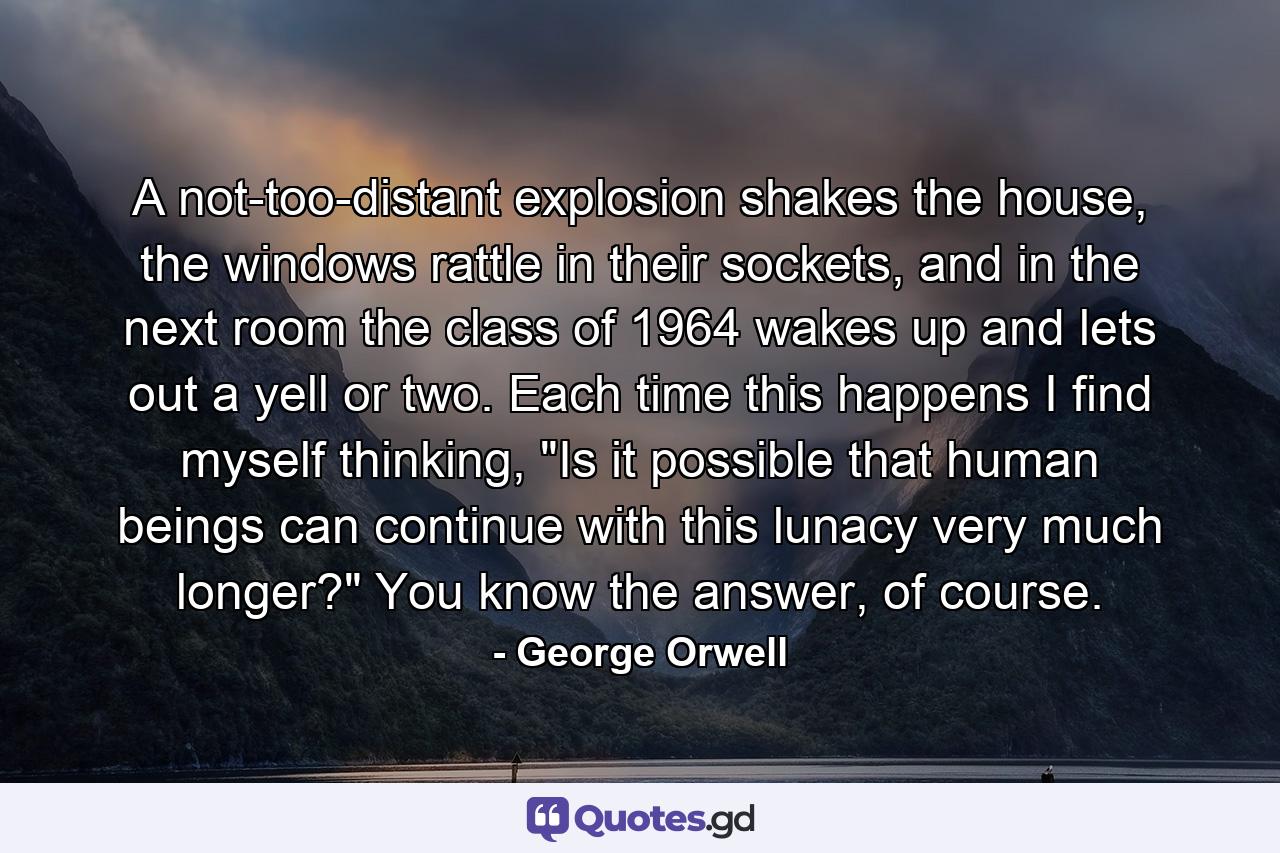 A not-too-distant explosion shakes the house, the windows rattle in their sockets, and in the next room the class of 1964 wakes up and lets out a yell or two. Each time this happens I find myself thinking, "Is it possible that human beings can continue with this lunacy very much longer?" You know the answer, of course.

- George Orwell

Quotes.gd